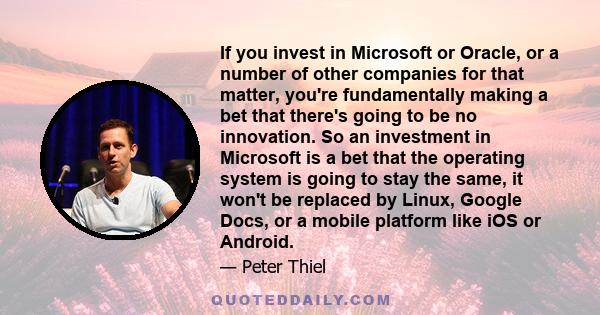 If you invest in Microsoft or Oracle, or a number of other companies for that matter, you're fundamentally making a bet that there's going to be no innovation. So an investment in Microsoft is a bet that the operating system is going to stay the same, it won't be replaced by Linux, Google Docs, or a mobile platform like iOS or Android.

— Peter Thiel

QUOTEDDAILY.COM